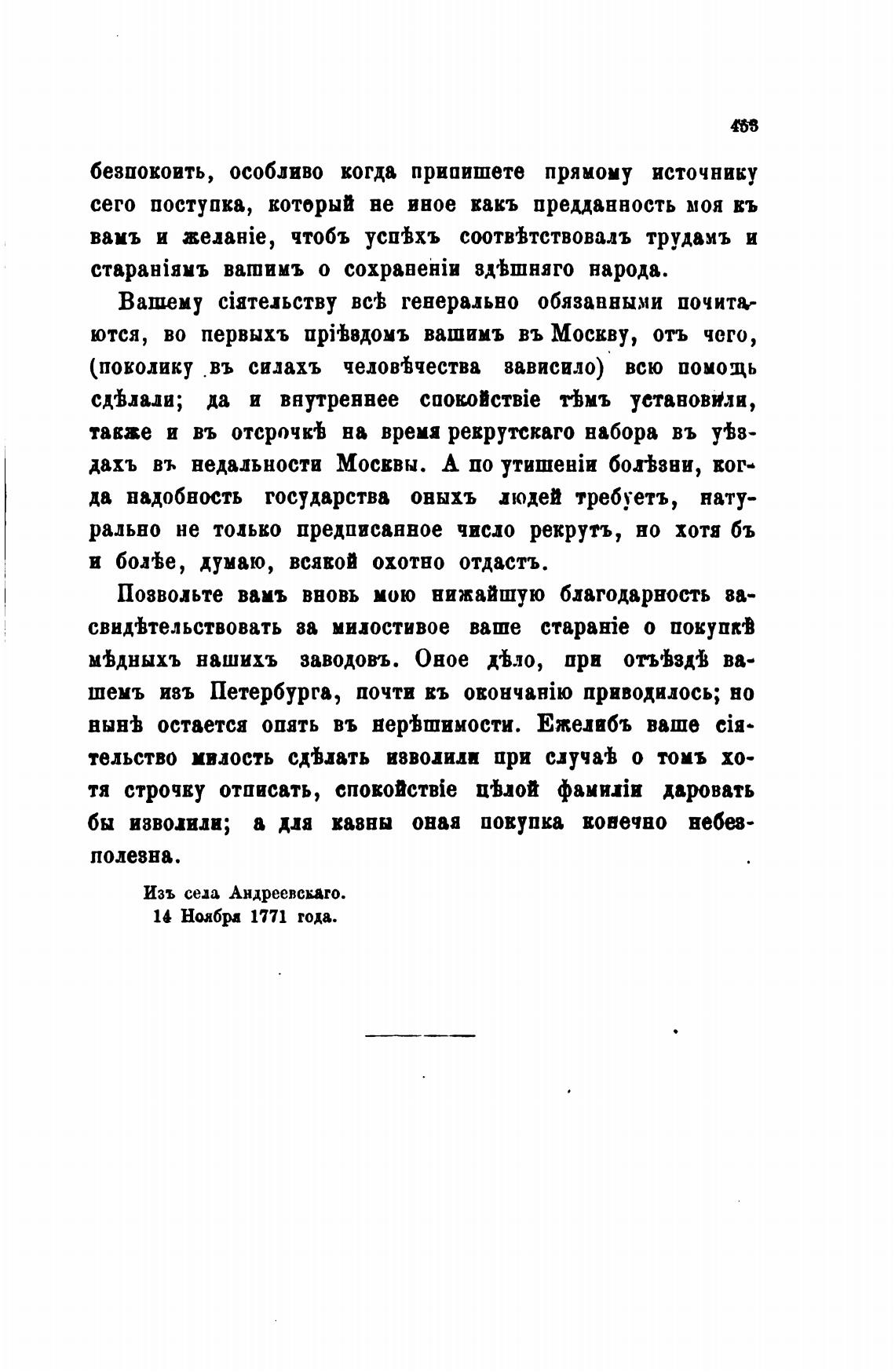 453

безпокоить, особливо когда припишете прямому источнику сего поступка, который не иное какъ предданность моя къ вамъ и желаніе, чтобъ успѣхъ соотвѣтствовалъ трудамъ и стараніямъ вашимъ о сохраненіи здѣшняго народа.

Вашему сіятельству всѣ генерально обязанными почитаются, во первыхъ пріѣздомъ вашимъ въ Москву, отъ чего, (поколику въ силахъ человѣчества зависило) всю помощь сдѣлали; да и внутреннее спокойствіе тѣмъ установили, также и въ отсрочкѣ на время рекрутскаго набора въ уѣздахъ въ недальности Москвы. А по утишеніи болѣзни, когда надобность государства оныхъ людей требуетъ, натурально не только предписанное число рекрутъ, но хотя бъ и болѣе, думаю, всякой охотно отдастъ.

Позвольте вамъ вновь мою нижайшую благодарность засвидѣтельствовать за милостивое ваше стараніе о покупкѣ мѣдныхъ нашихъ заводовъ. Оное дѣло, при отъѣздѣ вашемъ изъ Петербурга, почти къ окончанію приводилось; но нынѣ остается опять въ нерѣшимости. Ежелибъ ваше сіятельство милость сдѣлать изволили при случаѣ о томъ хотя строчку отписать, спокойствіе цѣлой фамиліи даровать бы изволили; а для казны оная покупка конечно небезполезна.

Изъ села Андреевскаго.
14 Ноября 1771 года.